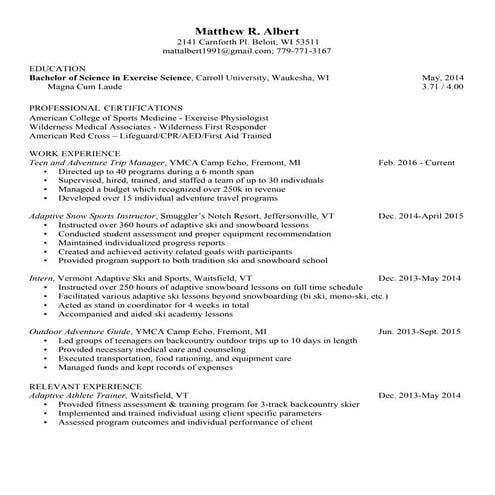 Matthew R. Albert
2141 Carnforth Pl. Beloit, WI 53511
mattalbert1991@gmail.com; 779-771-3167

EDUCATION
Bachelor of Science in Exercise Science, Carroll University, Waukesha, WI May, 2014
Magna Cum Laude 3.71 / 4.00

PROFESSIONAL CERTIFICATIONS
American College of Sports Medicine - Exercise Physiologist
Wilderness Medical Associates - Wilderness First Responder
American Red Cross – Lifeguard/CPR/AED/First Aid Trained

WORK EXPERIENCE
Teen and Adventure Trip Manager, YMCA Camp Echo, Fremont, MI Feb. 2016 - Current
• Directed up to 40 programs during a 6 month span
• Supervised, hired, trained, and staffed a team of up to 30 individuals
• Managed a budget which recognized over 250k in revenue
• Developed over 15 individual adventure travel programs

Adaptive Snow Sports Instructor, Smuggler's Notch Resort, Jeffersonville, VT Dec. 2014-April 2015
• Instructed over 360 hours of adaptive ski and snowboard lessons
• Conducted student assessment and proper equipment recommendation
• Maintained individualized progress reports
• Created and achieved activity related goals with participants
• Provided program support to both tradition ski and snowboard school

Intern, Vermont Adaptive Ski and Sports, Waitsfield, VT Dec. 2013-May 2014
• Instructed over 250 hours of adaptive snowboard lessons on full time schedule
• Facilitated various adaptive ski lessons beyond snowboarding (bi ski, mono-ski, etc.)
• Acted as stand in coordinator for 4 weeks in total
• Accompanied and aided ski academy lessons

Outdoor Adventure Guide, YMCA Camp Echo, Fremont, MI Jun. 2013-Sept. 2015
• Led groups of teenagers on backcountry outdoor trips up to 10 days in length
• Provided necessary medical care and counseling
• Executed transportation, food rationing, and equipment care
• Managed funds and kept records of expenses

RELEVANT EXPERIENCE
Adaptive Athlete Trainer, Waitsfield, VT Dec. 2013-May 2014
• Provided fitness assessment & training program for 3-track backcountry skier
• Implemented and trained individual using client specific parameters
• Assessed program outcomes and individual performance of client